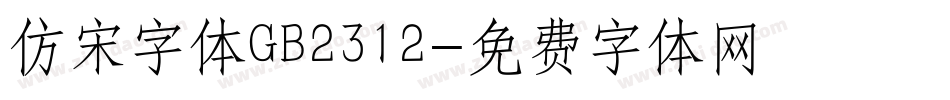 仿宋字体GB2312-免费字体网